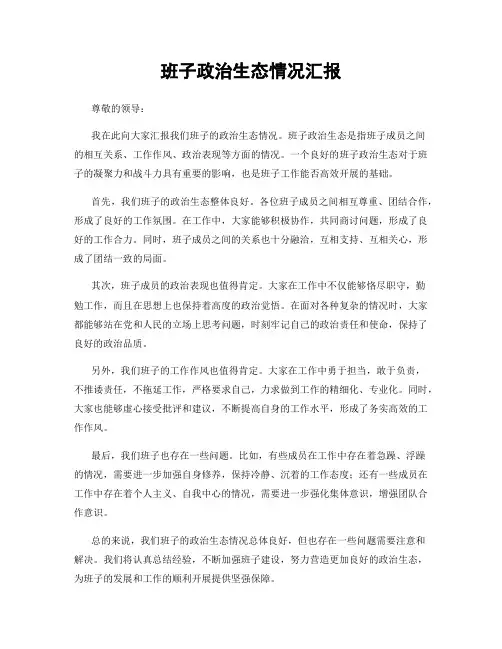 班子政治生态情况汇报

尊敬的领导：

我在此向大家汇报我们班子的政治生态情况。班子政治生态是指班子成员之间的相互关系、工作作风、政治表现等方面的情况。一个良好的班子政治生态对于班子的凝聚力和战斗力具有重要的影响，也是班子工作能否高效开展的基础。

首先，我们班子的政治生态整体良好。各位班子成员之间相互尊重、团结合作，形成了良好的工作氛围。在工作中，大家能够积极协作，共同商讨问题，形成了良好的工作合力。同时，班子成员之间的关系也十分融洽，互相支持、互相关心，形成了团结一致的局面。

其次，班子成员的政治表现也值得肯定。大家在工作中不仅能够恪尽职守，勤勉工作，而且在思想上也保持着高度的政治觉悟。在面对各种复杂的情况时，大家都能够站在党和人民的立场上思考问题，时刻牢记自己的政治责任和使命，保持了良好的政治品质。

另外，我们班子的工作作风也值得肯定。大家在工作中勇于担当，敢于负责，不推诿责任，不拖延工作，严格要求自己，力求做到工作的精细化、专业化。同时，大家也能够虚心接受批评和建议，不断提高自身的工作水平，形成了务实高效的工作作风。

最后，我们班子也存在一些问题。比如，有些成员在工作中存在着急躁、浮躁的情况，需要进一步加强自身修养，保持冷静、沉着的工作态度；还有一些成员在工作中存在着个人主义、自我中心的情况，需要进一步强化集体意识，增强团队合作意识。

总的来说，我们班子的政治生态情况总体良好，但也存在一些问题需要注意和解决。我们将认真总结经验，不断加强班子建设，努力营造更加良好的政治生态，为班子的发展和工作的顺利开展提供坚强保障。